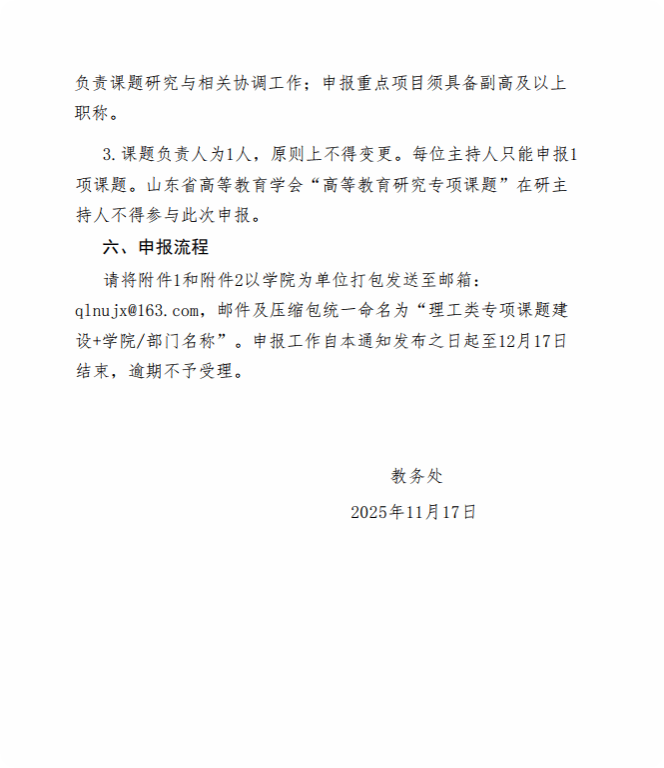 负责课题研究与相关协调工作；申报重点项目须具备副高及以上职称。

3.课题负责人为1人，原则上不得变更。每位主持人只能申报1项课题。山东省高等教育学会“高等教育研究专项课题”在研主持人不得参与此次申报。

六、申报流程

请将附件1和附件2以学院为单位打包发送至邮箱：qlnujx@163.com，邮件及压缩包统一命名为“理工类专项课题建设+学院/部门名称”。申报工作自本通知发布之日起至12月17日结束，逾期不予受理。

教务处

2025年11月17日